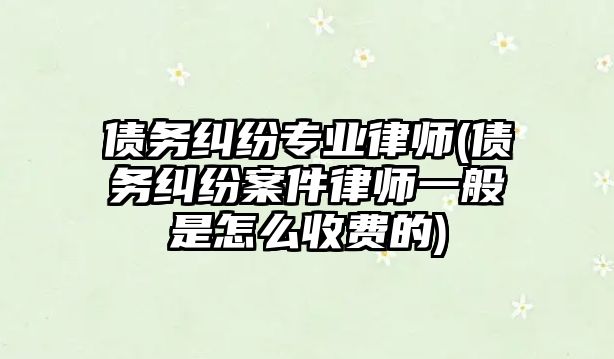 债务纠纷专业律师(债务纠纷案件律师一般是怎么收费的)